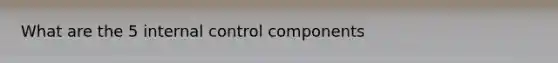 What are the 5 internal control components